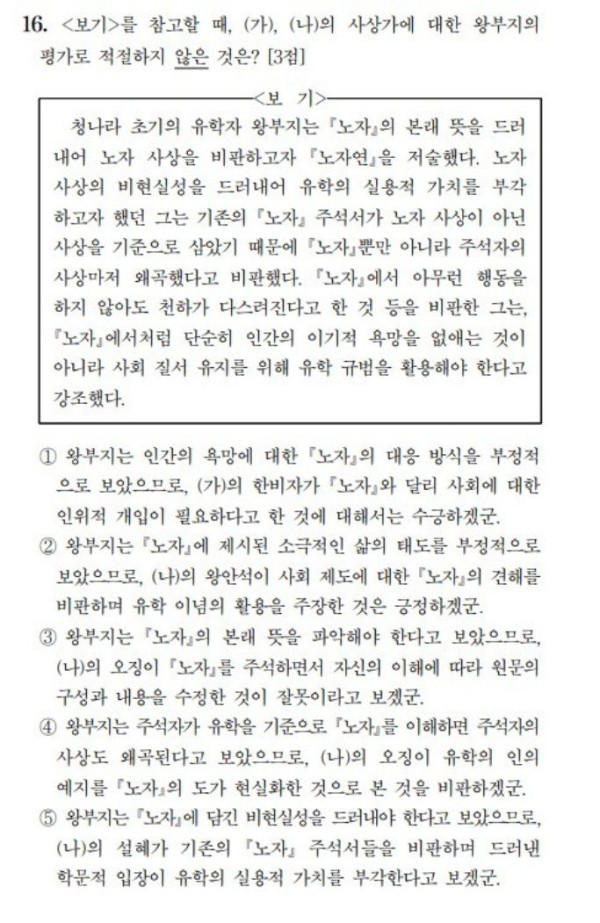 16. <보기>를 참고할 때, (가), (나)의 사상가에 대한 왕부지의 평가로 적절하지 않은 것은? [3점]

<보 기>

청나라 초기의 유학자 왕부지는 『노자』의 본래 뜻을 드러내어 노자 사상을 비판하고자 『노자연』을 저술했다. 노자 사상의 비현실성을 드러내어 유학의 실용적 가치를 부각하고자 했던 그는 기존의 『노자』 주석서가 노자 사상이 아닌 사상을 기준으로 삼았기 때문에 『노자』뿐만 아니라 주석자의 사상마저 왜곡했다고 비판했다. 『노자』에서 아무런 행동을 하지 않아도 천하가 다스려진다고 한 것 등을 비판한 그는, 『노자』에서처럼 단순히 인간의 이기적 욕망을 없애는 것이 아니라 사회 질서 유지를 위해 유학 규범을 활용해야 한다고 강조했다.

① 왕부지는 인간의 욕망에 대한 『노자』의 대응 방식을 부정적으로 보았으므로, (가)의 한비자가 『노자』와 달리 사회에 대한 인위적 개입이 필요하다고 한 것에 대해서는 수긍하겠군.
② 왕부지는 『노자』에 제시된 소극적인 삶의 태도를 부정적으로 보았으므로, (나)의 왕안석이 사회 제도에 대한 『노자』의 견해를 비판하며 유학 이념의 활용을 주장한 것은 긍정하겠군.
③ 왕부지는 『노자』의 본래 뜻을 파악해야 한다고 보았으므로, (나)의 오징이 『노자』를 주석하면서 자신의 이해에 따라 원문의 구성과 내용을 수정한 것이 잘못이라고 보겠군.
④ 왕부지는 주석자가 유학을 기준으로 『노자』를 이해하면 주석자의 사상도 왜곡된다고 보았으므로, (나)의 오징이 유학의 인의 예지를 『노자』의 도가 현실화한 것으로 본 것을 비판하겠군.
⑤ 왕부지는 『노자』에 담긴 비현실성을 드러내야 한다고 보았으므로, (나)의 설혜가 기존의 『노자』 주석서들을 비판하며 드러낸 학문적 입장이 유학의 실용적 가치를 부각한다고 보겠군.